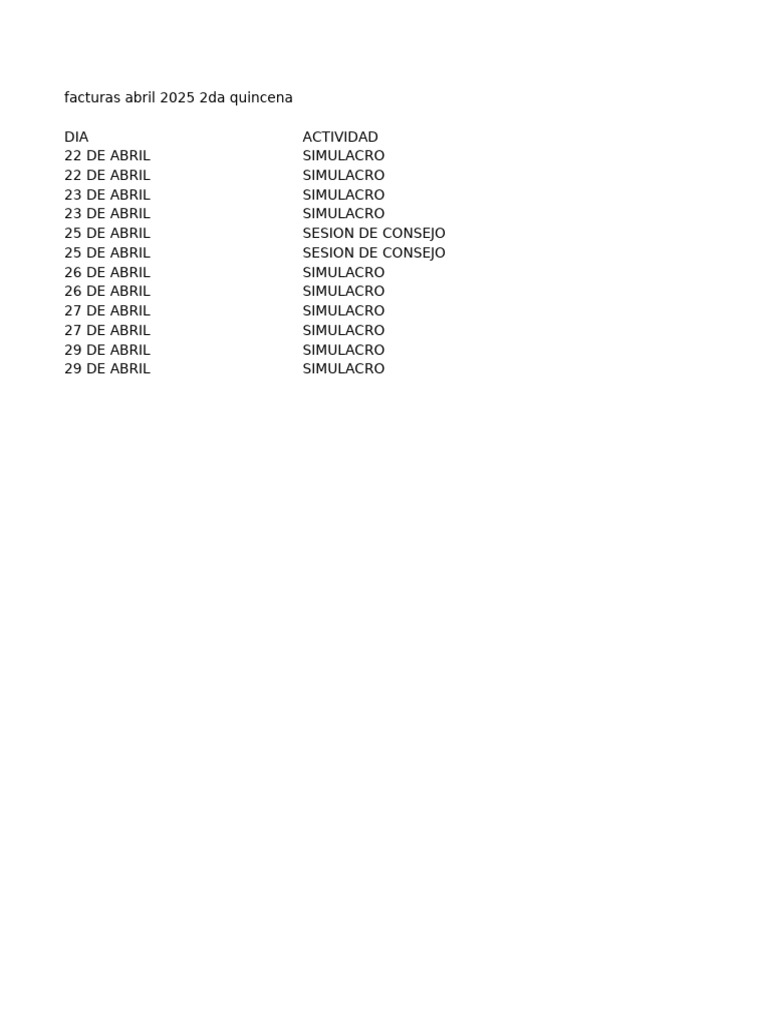 facturas abril 2025 2da quincena

| DIA | ACTIVIDAD |
|---|---|
| 22 DE ABRIL | SIMULACRO |
| 22 DE ABRIL | SIMULACRO |
| 23 DE ABRIL | SIMULACRO |
| 23 DE ABRIL | SIMULACRO |
| 25 DE ABRIL | SESION DE CONSEJO |
| 25 DE ABRIL | SESION DE CONSEJO |
| 26 DE ABRIL | SIMULACRO |
| 26 DE ABRIL | SIMULACRO |
| 27 DE ABRIL | SIMULACRO |
| 27 DE ABRIL | SIMULACRO |
| 29 DE ABRIL | SIMULACRO |
| 29 DE ABRIL | SIMULACRO |